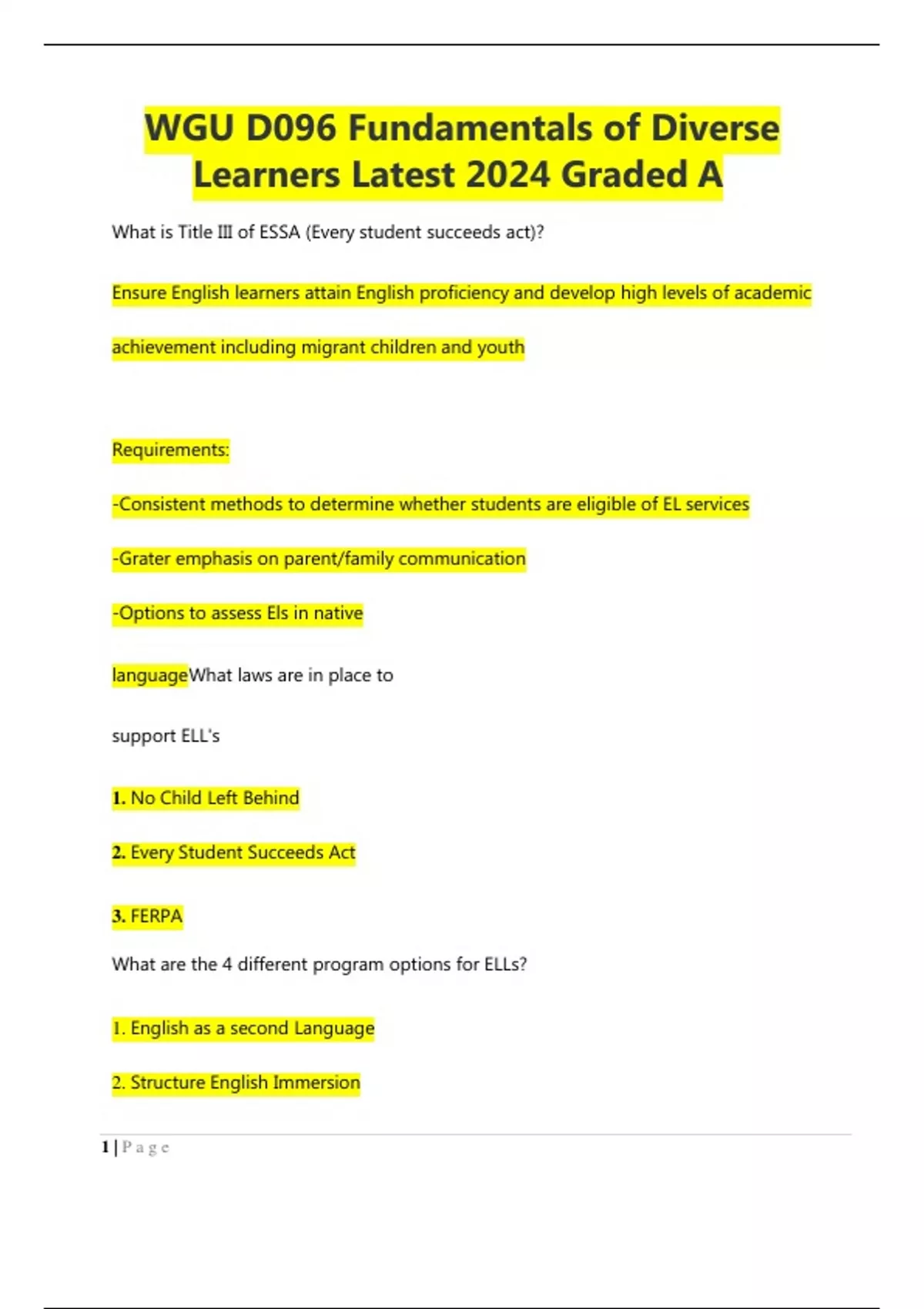 WGU D096 Fundamentals of Diverse Learners Latest 2024 Graded A

What is Title III of ESSA (Every student succeeds act)?

Ensure English learners attain English proficiency and develop high levels of academic achievement including migrant children and youth

Requirements:

-Consistent methods to determine whether students are eligible of EL services

-Grater emphasis on parent/family communication

-Options to assess Els in native

languageWhat laws are in place to

support ELL's

1. No Child Left Behind

2. Every Student Succeeds Act

3. FERPA

What are the 4 different program options for ELLs?

1. English as a second Language

2. Structure English Immersion

1 | Page